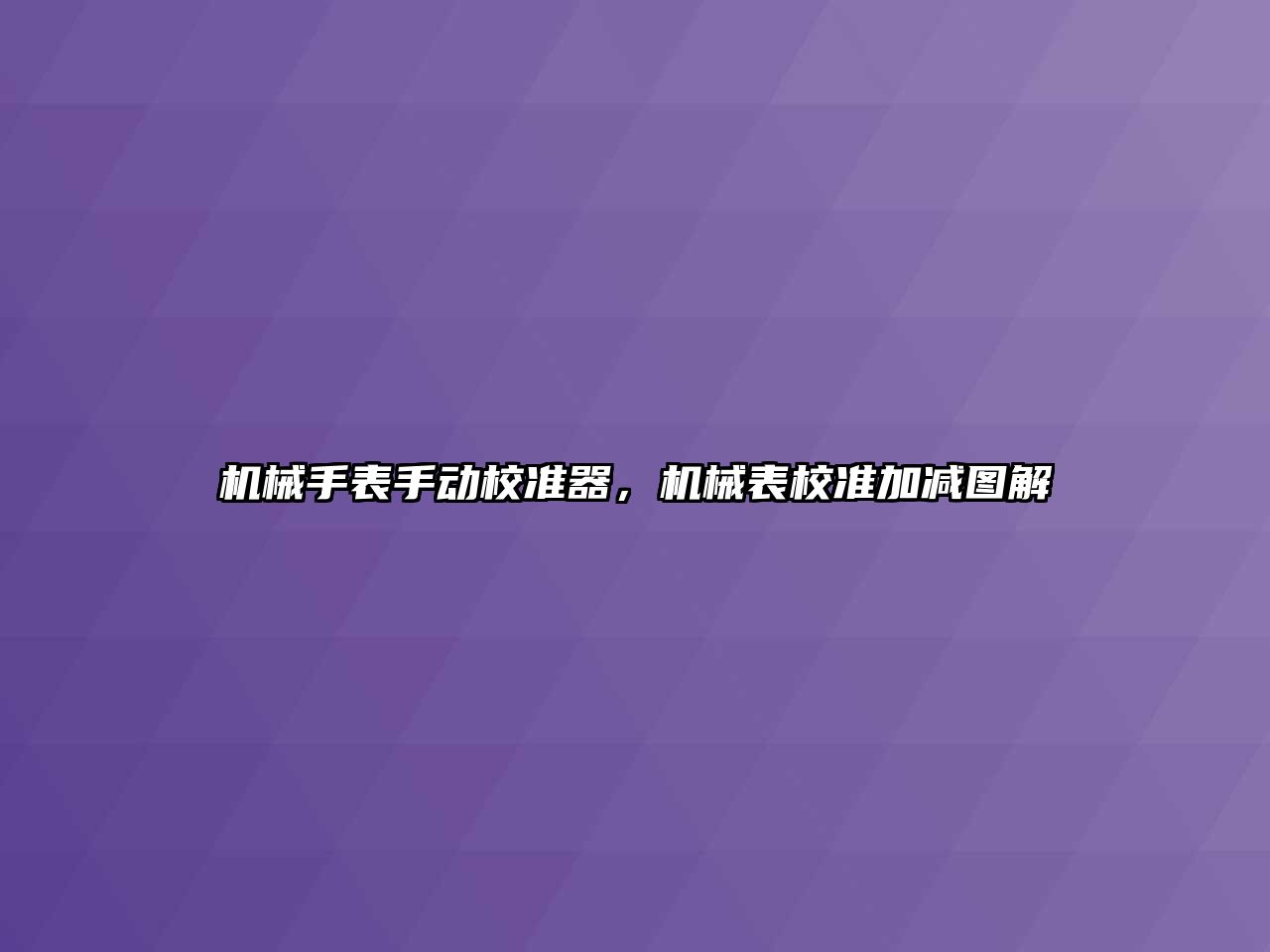 机械手表手动校准器，机械表校准加减图解